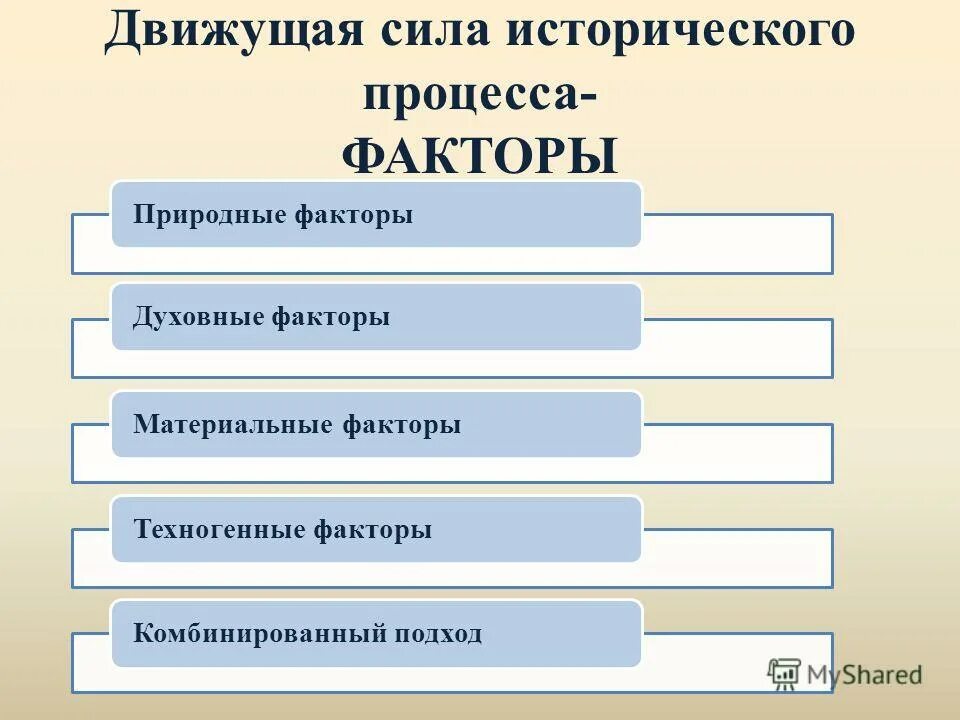 Движущая сила исторического процесса-
ФАКТОРЫ

Природные факторы

Духовные факторы

Материальные факторы

Техногенные факторы

Комбинированный подход

MyShared